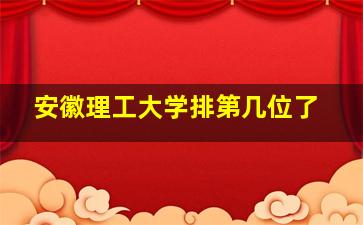 安徽理工大学排第几位了